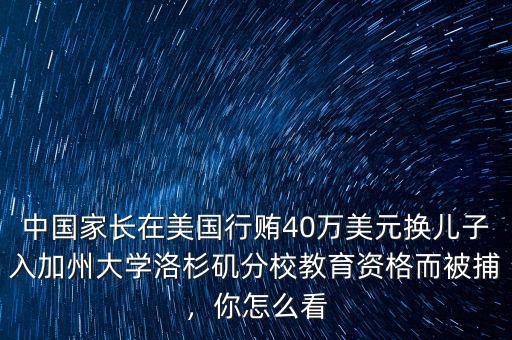 中国家长在美国行贿40万美元换儿子入加州大学洛杉矶分校教育资格而被捕，你怎么看